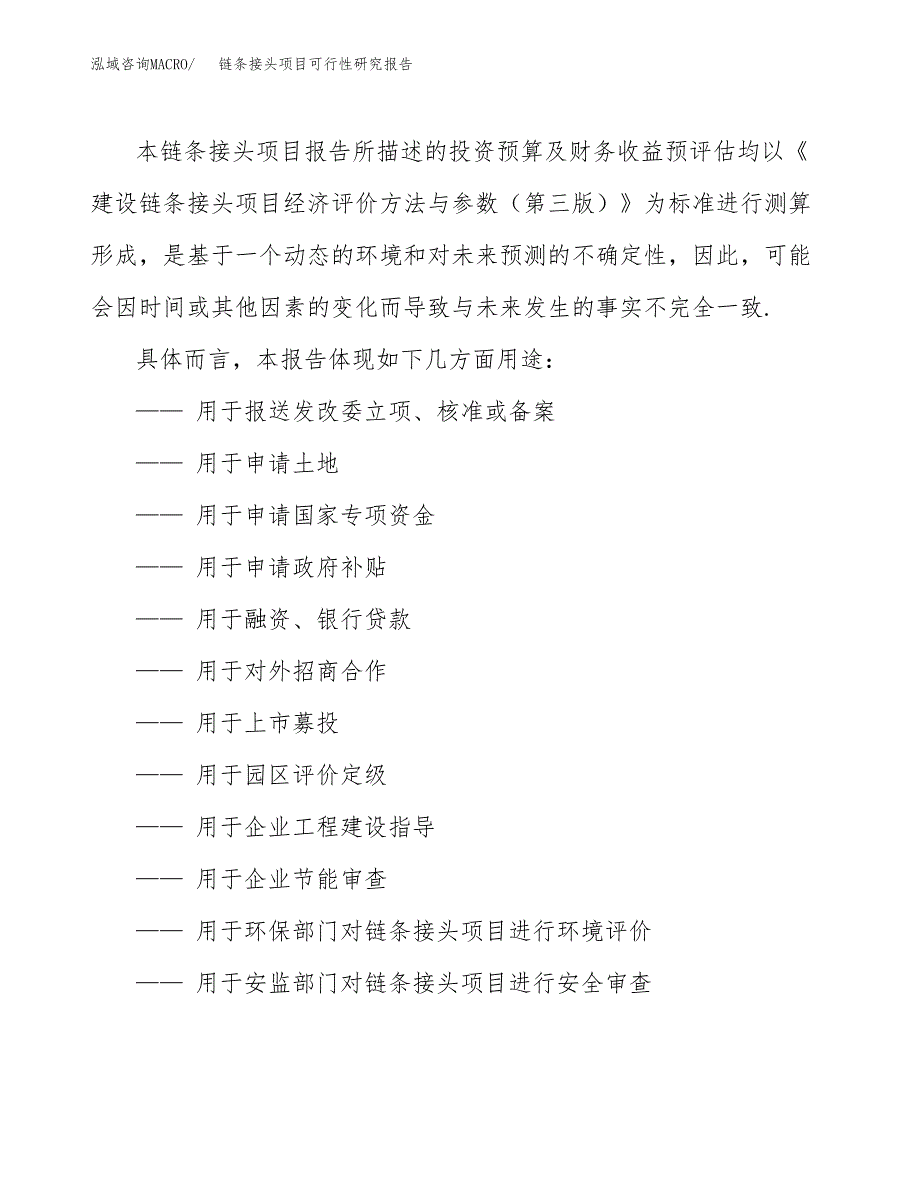 泓域咨询MACRO/　链条接头项目可行性研究报告

本链条接头项目报告所描述的投资预算及财务收益预评估均以《建设链条接头项目经济评价方法与参数（第三版）》为标准进行测算形成，是基于一个动态的环境和对未来预测的不确定性，因此，可能会因时间或其他因素的变化而导致与未来发生的事实不完全一致.

具体而言，本报告体现如下几方面用途：

—— 用于报送发改委立项、核准或备案

—— 用于申请土地

—— 用于申请国家专项资金

—— 用于申请政府补贴

—— 用于融资、银行贷款

—— 用于对外招商合作

—— 用于上市募投

—— 用于园区评价定级

—— 用于企业工程建设指导

—— 用于企业节能审查

—— 用于环保部门对链条接头项目进行环境评价

—— 用于安监部门对链条接头项目进行安全审查